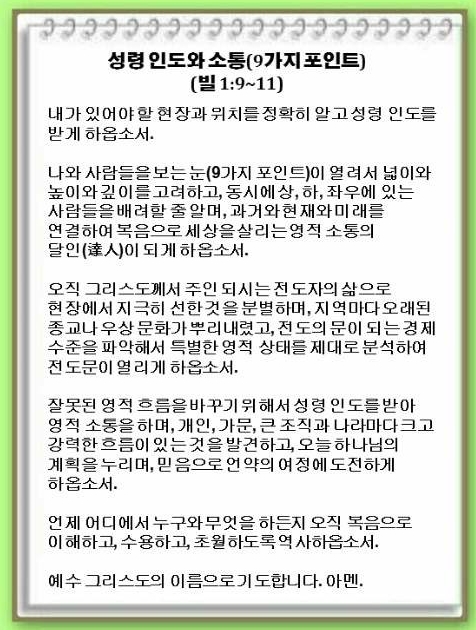 성령 인도와 소통(9가지 포인트)
(빌 1:9~11)

내가 있어야 할 현장과 위치를 정확히 알고 성령 인도를 받게 하옵소서.

나와 사람들을 보는 눈(9가지 포인트)이 열려서 넓이와 높이와 깊이를 고려하고, 동시에 상, 하, 좌우에 있는 사람들을 배려할 줄 알며, 과거와 현재와 미래를 연결하여 복음으로 세상을 살리는 영적 소통의 달인(達人)이 되게 하옵소서.

오직 그리스도께서 주인 되시는 전도자의 삶으로 현장에서 지극히 선한 것을 분별하며, 지역마다 오래된 종교나 우상 문화가 뿌리내렸고, 전도의 문이 되는 경제 수준을 파악해서 특별한 영적 상태를 제대로 분석하여 전도문이 열리게 하옵소서.

잘못된 영적 흐름을 바꾸기 위해서 성령 인도를 받아 영적 소통을 하며, 개인, 가문, 큰 조직과 나라마다 크고 강력한 흐름이 있는 것을 발견하고, 오늘 하나님의 계획을 누리며, 믿음으로 언약의 여정에 도전하게 하옵소서.

언제 어디에서 누구와 무엇을 하든지 오직 복음으로 이해하고, 수용하고, 초월하도록 역사하옵소서.

예수 그리스도의 이름으로 기도합니다. 아멘.